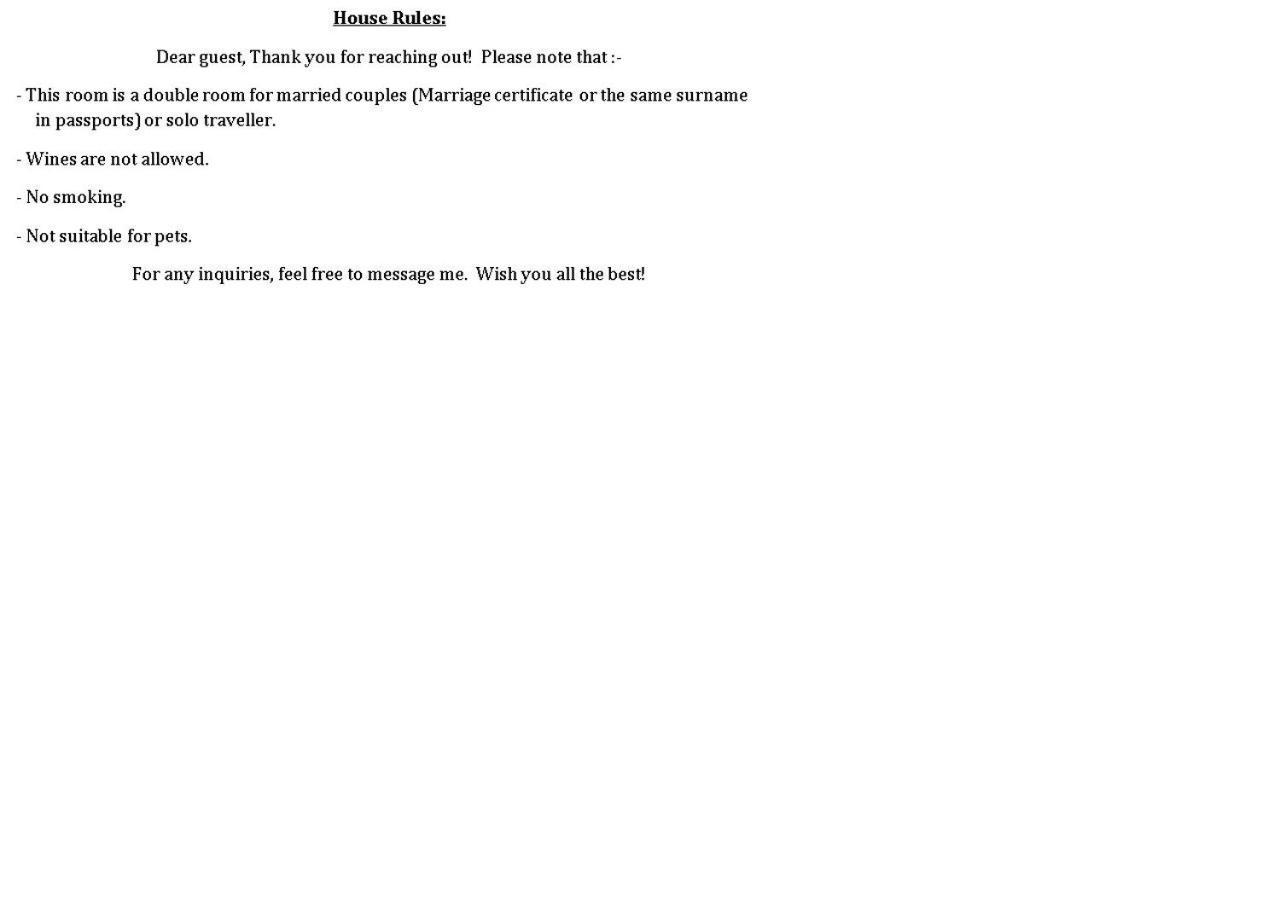 House Rules:

Dear guest, Thank you for reaching out!  Please note that :-

- This room is a double room for married couples (Marriage certificate or the same surname in passports) or solo traveller.

- Wines are not allowed.

- No smoking.

- Not suitable for pets.

For any inquiries, feel free to message me.  Wish you all the best!